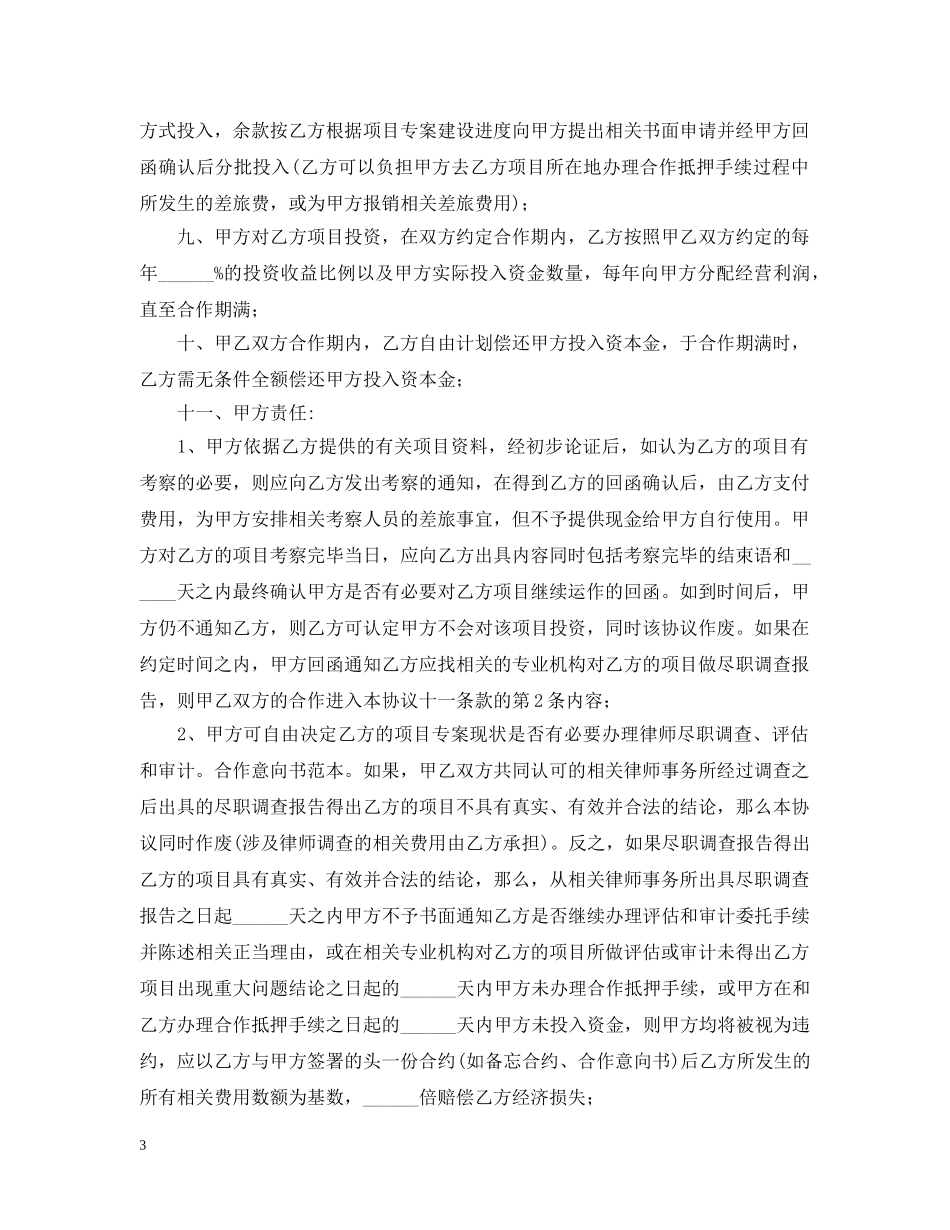 方式投入，余款按乙方根据项目专案建设进度向甲方提出相关书面申请并经甲方回函确认后分批投入(乙方可以负担甲方去乙方项目所在地办理合作抵押手续过程中所发生的差旅费，或为甲方报销相关差旅费用)；

九、甲方对乙方项目投资，在双方约定合作期内，乙方按照甲乙双方约定的每年______%的投资收益比例以及甲方实际投入资金数量，每年向甲方分配经营利润，直至合作期满；

十、甲乙双方合作期内，乙方自由计划偿还甲方投入资本金，于合作期满时，乙方需无条件全额偿还甲方投入资本金；

十一、甲方责任:

1、甲方依据乙方提供的有关项目资料，经初步论证后，如认为乙方的项目有考察的必要，则应向乙方发出考察的通知，在得到乙方的回函确认后，由乙方支付费用，为甲方安排相关考察人员的差旅事宜，但不予提供现金给甲方自行使用。甲方对乙方的项目考察完毕当日，应向乙方出具内容同时包括考察完毕的结束语和______天之内最终确认甲方是否有必要对乙方项目继续运作的回函。如到时间后，甲方仍不通知乙方，则乙方可认定甲方不会对该项目投资，同时该协议作废。如果在约定时间之内，甲方回函通知乙方应找相关的专业机构对乙方的项目做尽职调查报告，则甲乙双方的合作进入本协议十一条款的第2条内容；

2、甲方可自由决定乙方的项目专案现状是否有必要办理律师尽职调查、评估和审计。合作意向书范本。如果，甲乙双方共同认可的相关律师事务所经过调查之后出具的尽职调查报告得出乙方的项目不具有真实、有效并合法的结论，那么本协议同时作废(涉及律师调查的相关费用由乙方承担)。反之，如果尽职调查报告得出乙方的项目具有真实、有效并合法的结论，那么，从相关律师事务所出具尽职调查报告之日起______天之内甲方不予书面通知乙方是否继续办理评估和审计委托手续并陈述相关正当理由，或在相关专业机构对乙方的项目所做评估或审计未得出乙方项目出现重大问题结论之日起的______天内甲方未办理合作抵押手续，或甲方在和乙方办理合作抵押手续之日起的______天内甲方未投入资金，则甲方均将被视为违约，应以乙方与甲方签署的头一份合约(如备忘合约、合作意向书)后乙方所发生的所有相关费用数额为基数，______倍赔偿乙方经济损失；

3